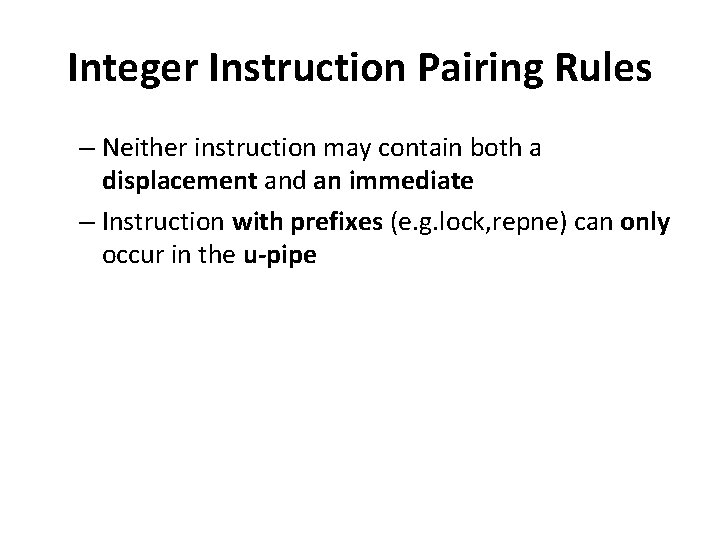 Integer Instruction Pairing Rules

– Neither instruction may contain both a displacement and an immediate

– Instruction with prefixes (e.g.lock,repne) can only occur in the u-pipe